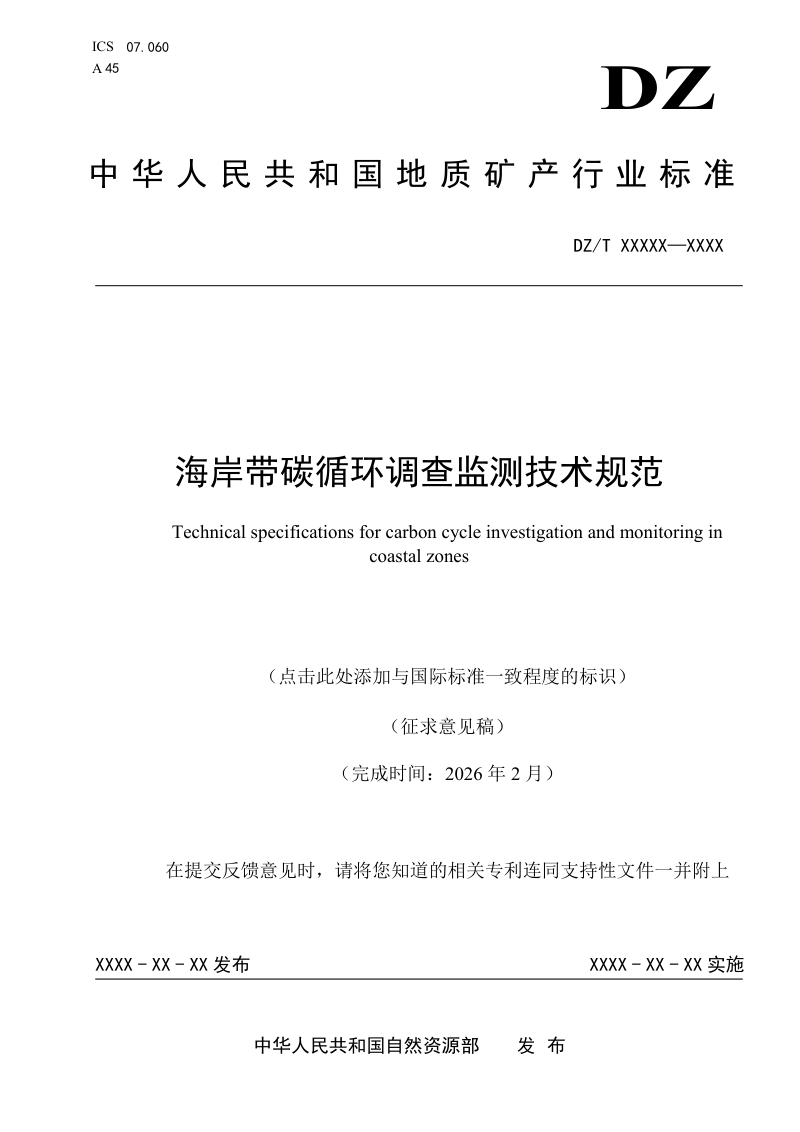 ICS 07.060
A 45

DZ

中华人民共和国地质矿产行业标准

DZ/T XXXXX—XXXX

海岸带碳循环调查监测技术规范

Technical specifications for carbon cycle investigation and monitoring in coastal zones

（点击此处添加与国际标准一致程度的标识）

（征求意见稿）

（完成时间：2026 年 2 月）

在提交反馈意见时，请将您知道的相关专利连同支持性文件一并附上

XXXX－XX－XX 发布

XXXX－XX－XX 实施

中华人民共和国自然资源部　发 布